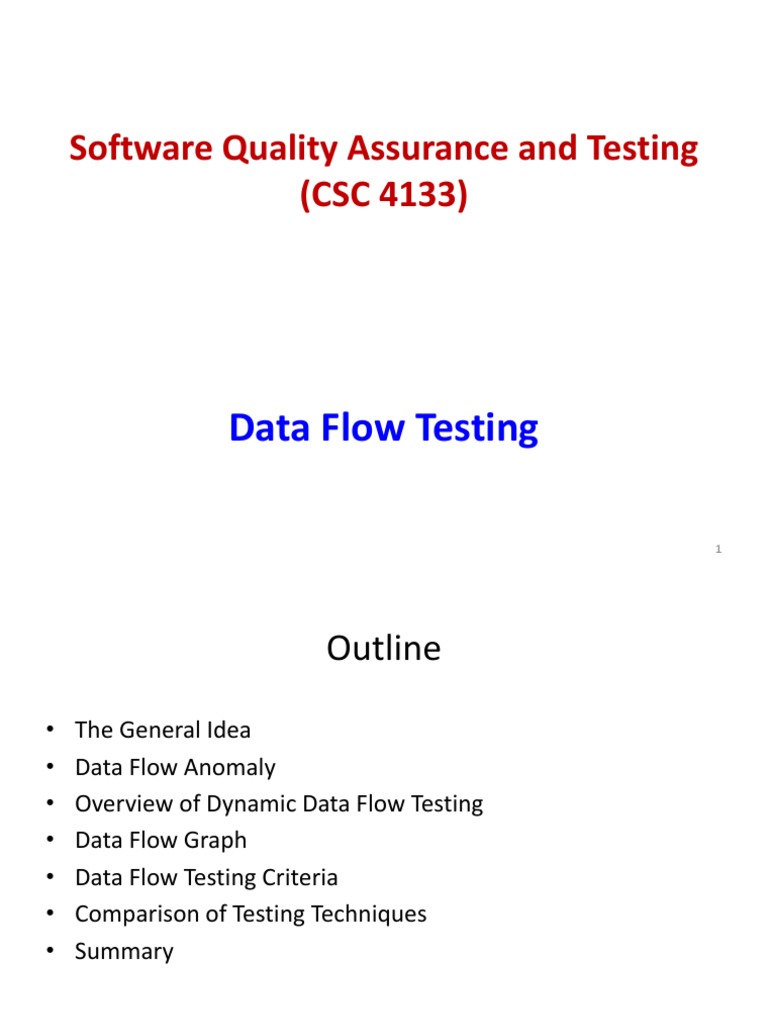 Software Quality Assurance and Testing
(CSC 4133)

Data Flow Testing

1

Outline

• The General Idea
• Data Flow Anomaly
• Overview of Dynamic Data Flow Testing
• Data Flow Graph
• Data Flow Testing Criteria
• Comparison of Testing Techniques
• Summary